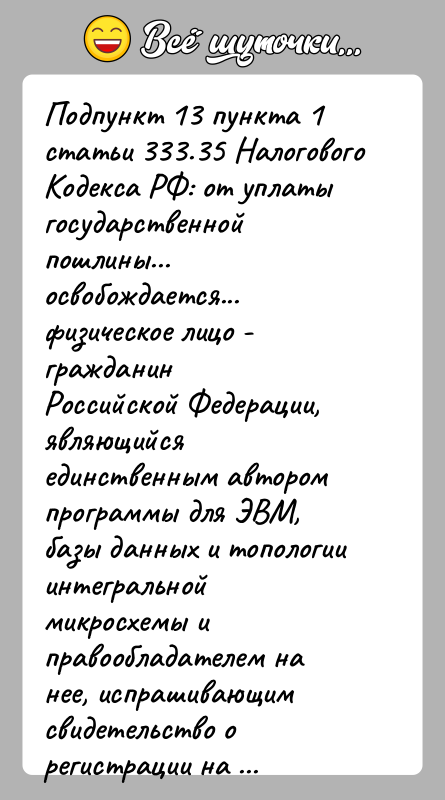 Всё шуточки...

Подпункт 13 пункта 1 статьи 333.35 Налогового Кодекса РФ: от уплаты государственной пошлины... освобождается... физическое лицо - гражданин Российской Федерации, являющийся единственным автором программы для ЭВМ, базы данных и топологии интегральной микросхемы и правообладателем на нее, испрашивающим свидетельство о регистрации на ...